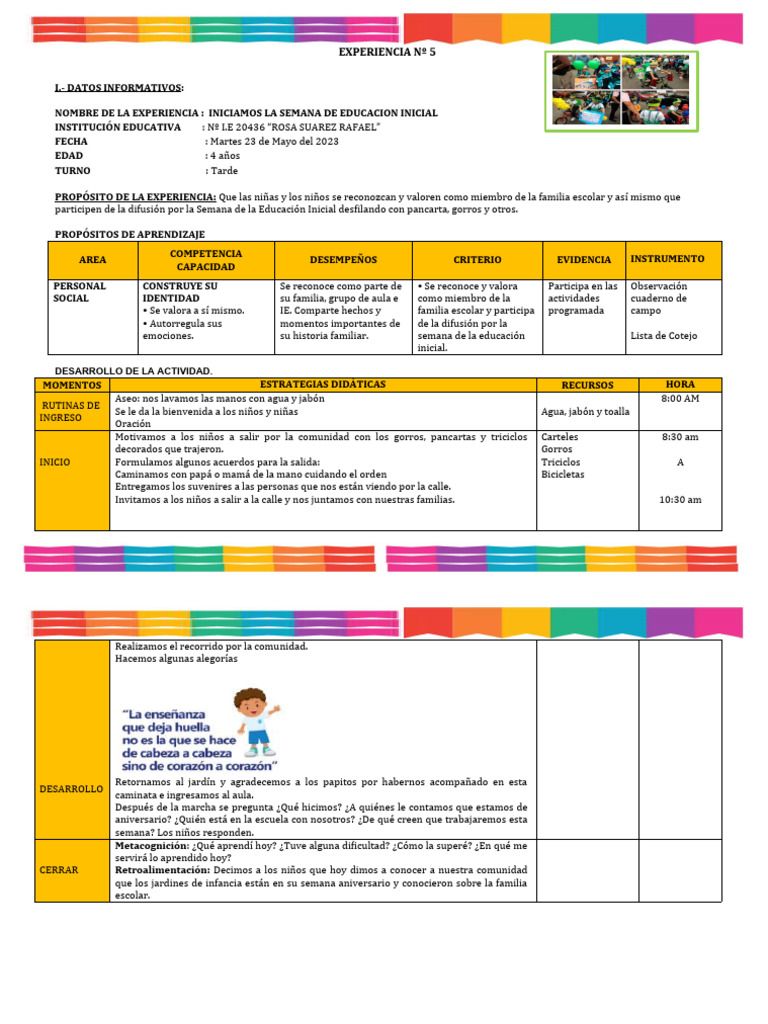 EXPERIENCIA Nº 5

I.- DATOS INFORMATIVOS:

NOMBRE DE LA EXPERIENCIA : INICIAMOS LA SEMANA DE EDUCACION INICIAL
INSTITUCIÓN EDUCATIVA : Nº I.E 20436 "ROSA SUAREZ RAFAEL"
FECHA : Martes 23 de Mayo del 2023
EDAD : 4 años
TURNO : Tarde

PROPÓSITO DE LA EXPERIENCIA: Que las niñas y los niños se reconozcan y valoren como miembro de la familia escolar y así mismo que participen de la difusión por la Semana de la Educación Inicial desfilando con pancarta, gorros y otros.

PROPÓSITOS DE APRENDIZAJE

| AREA | COMPETENCIA CAPACIDAD | DESEMPEÑOS | CRITERIO | EVIDENCIA | INSTRUMENTO |
|---|---|---|---|---|---|
| PERSONAL SOCIAL | CONSTRUYE SU IDENTIDAD • Se valora a sí mismo. • Autorregula sus emociones. | Se reconoce como parte de su familia, grupo de aula e IE. Comparte hechos y momentos importantes de su historia familiar. | • Se reconoce y valora como miembro de la familia escolar y participa de la difusión por la semana de la educación inicial. | Participa en las actividades programada | Observación cuaderno de campo Lista de Cotejo |

DESARROLLO DE LA ACTIVIDAD.

| MOMENTOS | ESTRATEGIAS DIDÁTICAS | RECURSOS | HORA |
|---|---|---|---|
| RUTINAS DE INGRESO | Aseo: nos lavamos las manos con agua y jabón Se le da la bienvenida a los niños y niñas Oración | Agua, jabón y toalla | 8:00 AM |
| INICIO | Motivamos a los niños a salir por la comunidad con los gorros, pancartas y triciclos decorados que trajeron. Formulamos algunos acuerdos para la salida: Caminamos con papá o mamá de la mano cuidando el orden Entregamos los suvenires a las personas que nos están viendo por la calle. Invitamos a los niños a salir a la calle y nos juntamos con nuestras familias. | Carteles Gorros Triciclos Bicicletas | 8:30 am A 10:30 am |

| | | | |
|---|---|---|---|
| DESARROLLO | Realizamos el recorrido por la comunidad. Hacemos algunas alegorías "La enseñanza que deja huella no es la que se hace de cabeza a cabeza sino de corazón a corazón" Retornamos al jardín y agradecemos a los papitos por habernos acompañado en esta caminata e ingresamos al aula. Después de la marcha se pregunta ¿Qué hicimos? ¿A quiénes le contamos que estamos de aniversario? ¿Quién está en la escuela con nosotros? ¿De qué creen que trabajaremos esta semana? Los niños responden. | | |
| CERRAR | Metacognición: ¿Qué aprendí hoy? ¿Tuve alguna dificultad? ¿Cómo la superé? ¿En qué me servirá lo aprendido hoy? Retroalimentación: Decimos a los niños que hoy dimos a conocer a nuestra comunidad que los jardines de infancia están en su semana aniversario y conocieron sobre la familia escolar. | | |